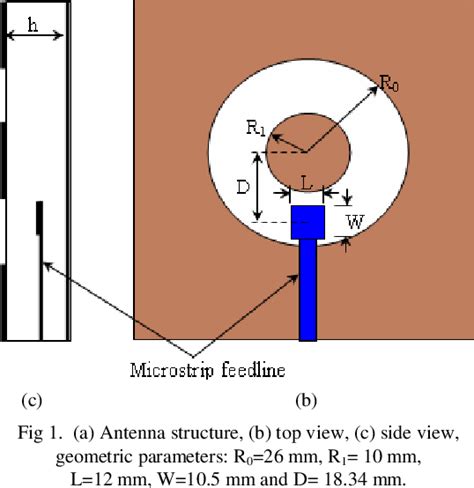 h

$R_0$

$R_1$

D

L

W

Microstrip feedline

(c)

(b)

Fig 1. (a) Antenna structure, (b) top view, (c) side view, geometric parameters: $R_0$=26 mm, $R_1$= 10 mm, L=12 mm, W=10.5 mm and D= 18.34 mm.